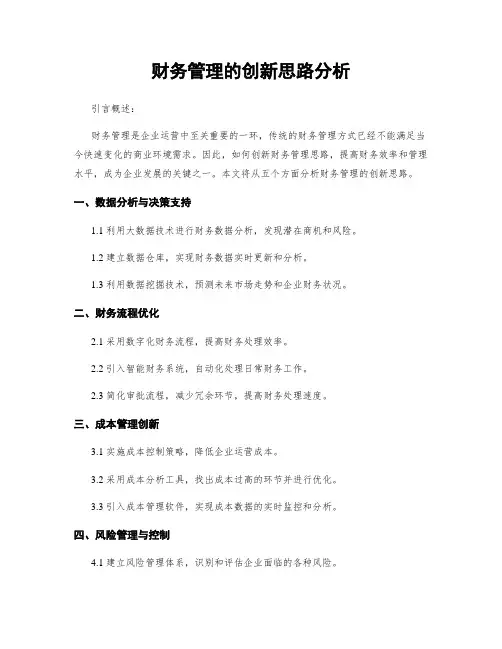 财务管理的创新思路分析

引言概述：

财务管理是企业运营中至关重要的一环，传统的财务管理方式已经不能满足当今快速变化的商业环境需求。因此，如何创新财务管理思路，提高财务效率和管理水平，成为企业发展的关键之一。本文将从五个方面分析财务管理的创新思路。

一、数据分析与决策支持

1.1 利用大数据技术进行财务数据分析，发现潜在商机和风险。

1.2 建立数据仓库，实现财务数据实时更新和分析。

1.3 利用数据挖掘技术，预测未来市场走势和企业财务状况。

二、财务流程优化

2.1 采用数字化财务流程，提高财务处理效率。

2.2 引入智能财务系统，自动化处理日常财务工作。

2.3 简化审批流程，减少冗余环节，提高财务处理速度。

三、成本管理创新

3.1 实施成本控制策略，降低企业运营成本。

3.2 采用成本分析工具，找出成本过高的环节并进行优化。

3.3 引入成本管理软件，实现成本数据的实时监控和分析。

四、风险管理与控制

4.1 建立风险管理体系，识别和评估企业面临的各种风险。